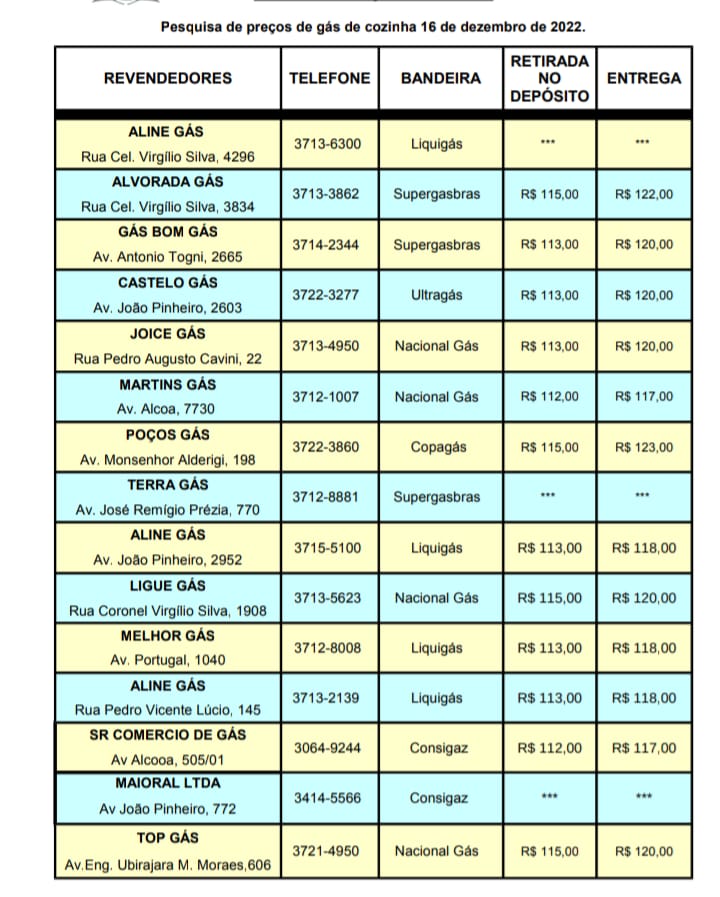 Pesquisa de preços de gás de cozinha 16 de dezembro de 2022.

| REVENDEDORES | TELEFONE | BANDEIRA | RETIRADA NO DEPÓSITO | ENTREGA |
|---|---|---|---|---|
| ALINE GÁS Rua Cel. Virgílio Silva, 4296 | 3713-6300 | Liquigás | *** | *** |
| ALVORADA GÁS Rua Cel. Virgílio Silva, 3834 | 3713-3862 | Supergasbras | R$ 115,00 | R$ 122,00 |
| GÁS BOM GÁS Av. Antonio Togni, 2665 | 3714-2344 | Supergasbras | R$ 113,00 | R$ 120,00 |
| CASTELO GÁS Av. João Pinheiro, 2603 | 3722-3277 | Ultragás | R$ 113,00 | R$ 120,00 |
| JOICE GÁS Rua Pedro Augusto Cavini, 22 | 3713-4950 | Nacional Gás | R$ 113,00 | R$ 120,00 |
| MARTINS GÁS Av. Alcoa, 7730 | 3712-1007 | Nacional Gás | R$ 112,00 | R$ 117,00 |
| POÇOS GÁS Av. Monsenhor Alderigi, 198 | 3722-3860 | Copagás | R$ 115,00 | R$ 123,00 |
| TERRA GÁS Av. José Remígio Prézia, 770 | 3712-8881 | Supergasbras | *** | *** |
| ALINE GÁS Av. João Pinheiro, 2952 | 3715-5100 | Liquigás | R$ 113,00 | R$ 118,00 |
| LIGUE GÁS Rua Coronel Virgílio Silva, 1908 | 3713-5623 | Nacional Gás | R$ 115,00 | R$ 120,00 |
| MELHOR GÁS Av. Portugal, 1040 | 3712-8008 | Liquigás | R$ 113,00 | R$ 118,00 |
| ALINE GÁS Rua Pedro Vicente Lúcio, 145 | 3713-2139 | Liquigás | R$ 113,00 | R$ 118,00 |
| SR COMERCIO DE GÁS Av Alcooa, 505/01 | 3064-9244 | Consigaz | R$ 112,00 | R$ 117,00 |
| MAIORAL LTDA Av João Pinheiro, 772 | 3414-5566 | Consigaz | *** | *** |
| TOP GÁS Av.Eng. Ubirajara M. Moraes,606 | 3721-4950 | Nacional Gás | R$ 115,00 | R$ 120,00 |